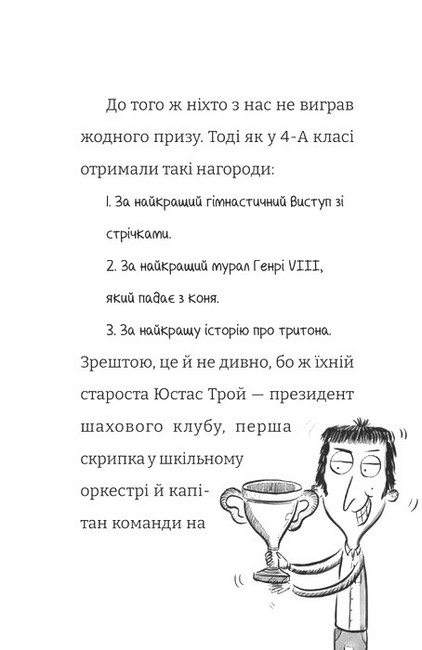 До того ж ніхто з нас не виграв жодного призу. Тоді як у 4-А класі отримали такі нагороди:

1. За найкращий гімнастичний виступ зі стрічками.

2. За найкращий мурал Генрі VIII, який падає з коня.

3. За найкращу історію про тритона.

Зрештою, це й не дивно, бо ж їхній староста Юстас Трой — президент шахового клубу, перша скрипка у шкільному оркестрі й капітан команди на